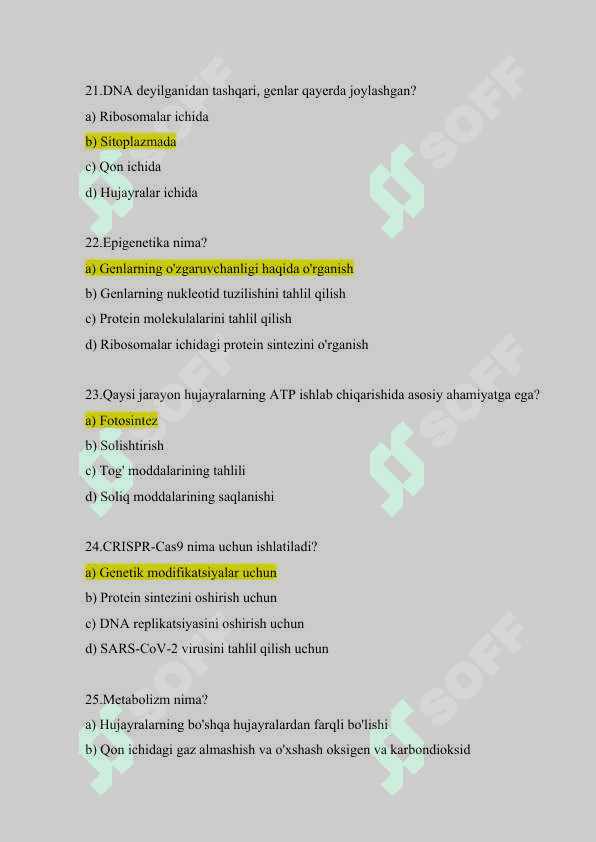 21.DNA deyilganidan tashqari, genlar qayerda joylashgan?

a) Ribosomalar ichida

b) Sitoplazmada

c) Qon ichida

d) Hujayralar ichida

22.Epigenetika nima?

a) Genlarning o'zgaruvchanligi haqida o'rganish

b) Genlarning nukleotid tuzilishini tahlil qilish

c) Protein molekulalarini tahlil qilish

d) Ribosomalar ichidagi protein sintezini o'rganish

23.Qaysi jarayon hujayralarning ATP ishlab chiqarishida asosiy ahamiyatga ega?

a) Fotosintez

b) Solishtirish

c) Tog' moddalarining tahlili

d) Soliq moddalarining saqlanishi

24.CRISPR-Cas9 nima uchun ishlatiladi?

a) Genetik modifikatsiyalar uchun

b) Protein sintezini oshirish uchun

c) DNA replikatsiyasini oshirish uchun

d) SARS-CoV-2 virusini tahlil qilish uchun

25.Metabolizm nima?

a) Hujayralarning bo'shqa hujayralardan farqli bo'lishi

b) Qon ichidagi gaz almashish va o'xshash oksigen va karbondioksid

SOFF SOFF SOFF SOFF SOFF SOFF